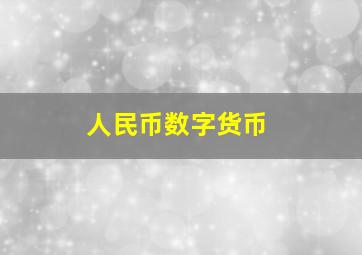 人民币数字货币